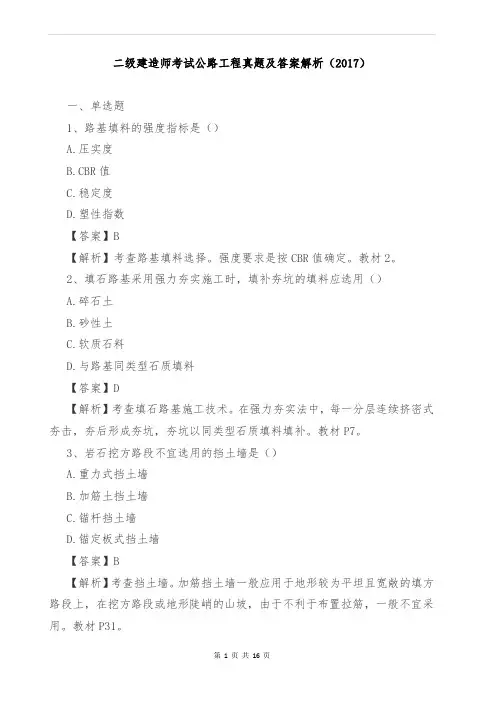 二级建造师考试公路工程真题及答案解析（2017）

一、单选题

1、路基填料的强度指标是（）

A.压实度

B.CBR 值

C.稳定度

D.塑性指数

【答案】B

【解析】考查路基填料选择。强度要求是按 CBR 值确定。教材 2。

2、填石路基采用强力夯实施工时，填补夯坑的填料应选用（）

A.碎石土

B.砂性土

C.软质石料

D.与路基同类型石质填料

【答案】D

【解析】考查填石路基施工技术。在强力夯实法中，每一分层连续挤密式夯击，夯后形成夯坑，夯坑以同类型石质填料填补。教材 P7。

3、岩石挖方路段不宜选用的挡土墙是（）

A.重力式挡土墙

B.加筋土挡土墙

C.锚杆挡土墙

D.锚定板式挡土墙

【答案】B

【解析】考查挡土墙。加筋挡土墙一般应用于地形较为平坦且宽敞的填方路段上，在挖方路段或地形陡峭的山坡，由于不利于布置拉筋，一般不宜采用。教材 P31。

第 1 页 共 16 页